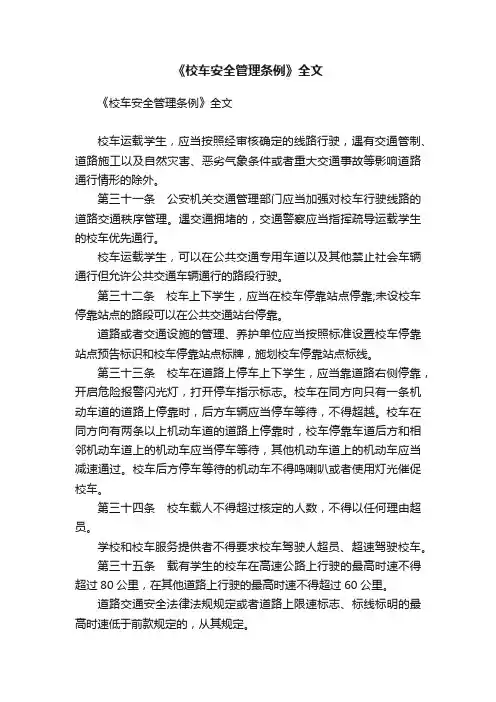 《校车安全管理条例》全文

《校车安全管理条例》全文

校车运载学生，应当按照经审核确定的线路行驶，遇有交通管制、道路施工以及自然灾害、恶劣气象条件或者重大交通事故等影响道路通行情形的除外。

第三十一条　公安机关交通管理部门应当加强对校车行驶线路的道路交通秩序管理。遇交通拥堵的，交通警察应当指挥疏导运载学生的校车优先通行。

校车运载学生，可以在公共交通专用车道以及其他禁止社会车辆通行但允许公共交通车辆通行的路段行驶。

第三十二条　校车上下学生，应当在校车停靠站点停靠;未设校车停靠站点的路段可以在公共交通站台停靠。

道路或者交通设施的管理、养护单位应当按照标准设置校车停靠站点预告标识和校车停靠站点标牌，施划校车停靠站点标线。

第三十三条　校车在道路上停车上下学生，应当靠道路右侧停靠，开启危险报警闪光灯，打开停车指示标志。校车在同方向只有一条机动车道的道路上停靠时，后方车辆应当停车等待，不得超越。校车在同方向有两条以上机动车道的道路上停靠时，校车停靠车道后方和相邻机动车道上的机动车应当停车等待，其他机动车道上的机动车应当减速通过。校车后方停车等待的机动车不得鸣喇叭或者使用灯光催促校车。

第三十四条　校车载人不得超过核定的人数，不得以任何理由超员。

学校和校车服务提供者不得要求校车驾驶人超员、超速驾驶校车。

第三十五条　载有学生的校车在高速公路上行驶的最高时速不得超过 80 公里，在其他道路上行驶的最高时速不得超过 60 公里。

道路交通安全法律法规规定或者道路上限速标志、标线标明的最高时速低于前款规定的，从其规定。